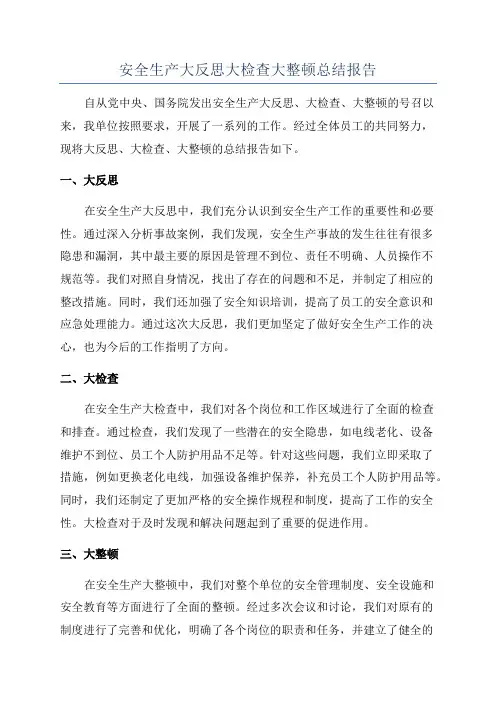 安全生产大反思大检查大整顿总结报告

自从党中央、国务院发出安全生产大反思、大检查、大整顿的号召以来，我单位按照要求，开展了一系列的工作。经过全体员工的共同努力，现将大反思、大检查、大整顿的总结报告如下。

一、大反思

在安全生产大反思中，我们充分认识到安全生产工作的重要性和必要性。通过深入分析事故案例，我们发现，安全生产事故的发生往往有很多隐患和漏洞，其中最主要的原因是管理不到位、责任不明确、人员操作不规范等。我们对照自身情况，找出了存在的问题和不足，并制定了相应的整改措施。同时，我们还加强了安全知识培训，提高了员工的安全意识和应急处理能力。通过这次大反思，我们更加坚定了做好安全生产工作的决心，也为今后的工作指明了方向。

二、大检查

在安全生产大检查中，我们对各个岗位和工作区域进行了全面的检查和排查。通过检查，我们发现了一些潜在的安全隐患，如电线老化、设备维护不到位、员工个人防护用品不足等。针对这些问题，我们立即采取了措施，例如更换老化电线，加强设备维护保养，补充员工个人防护用品等。同时，我们还制定了更加严格的安全操作规程和制度，提高了工作的安全性。大检查对于及时发现和解决问题起到了重要的促进作用。

三、大整顿

在安全生产大整顿中，我们对整个单位的安全管理制度、安全设施和安全教育等方面进行了全面的整顿。经过多次会议和讨论，我们对原有的制度进行了完善和优化，明确了各个岗位的职责和任务，并建立了健全的